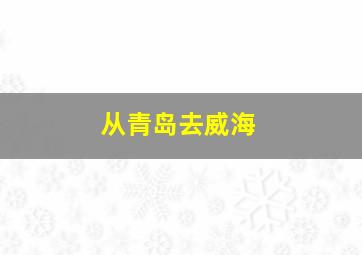 从青岛去威海